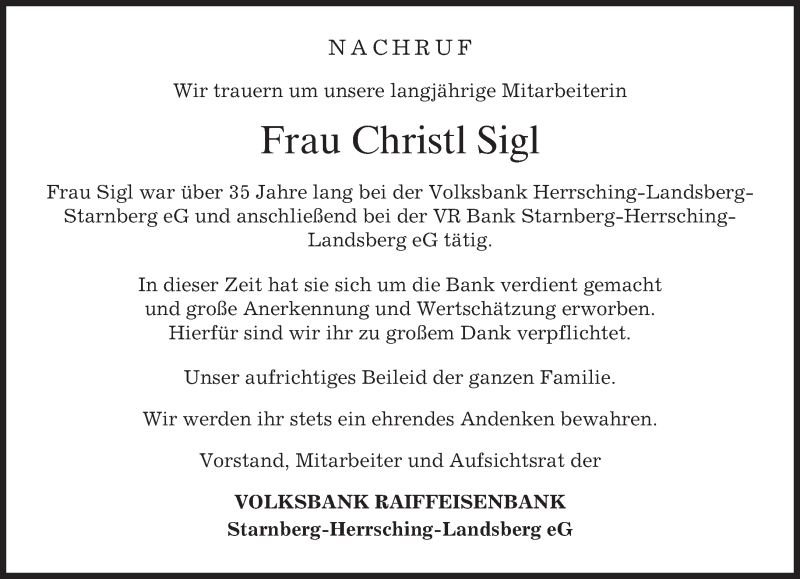 NACHRUF

Wir trauern um unsere langjährige Mitarbeiterin

Frau Christl Sigl

Frau Sigl war über 35 Jahre lang bei der Volksbank Herrsching-Landsberg-Starnberg eG und anschließend bei der VR Bank Starnberg-Herrsching-Landsberg eG tätig.

In dieser Zeit hat sie sich um die Bank verdient gemacht und große Anerkennung und Wertschätzung erworben. Hierfür sind wir ihr zu großem Dank verpflichtet.

Unser aufrichtiges Beileid der ganzen Familie.

Wir werden ihr stets ein ehrendes Andenken bewahren.

Vorstand, Mitarbeiter und Aufsichtsrat der

VOLKSBANK RAIFFEISENBANK
Starnberg-Herrsching-Landsberg eG